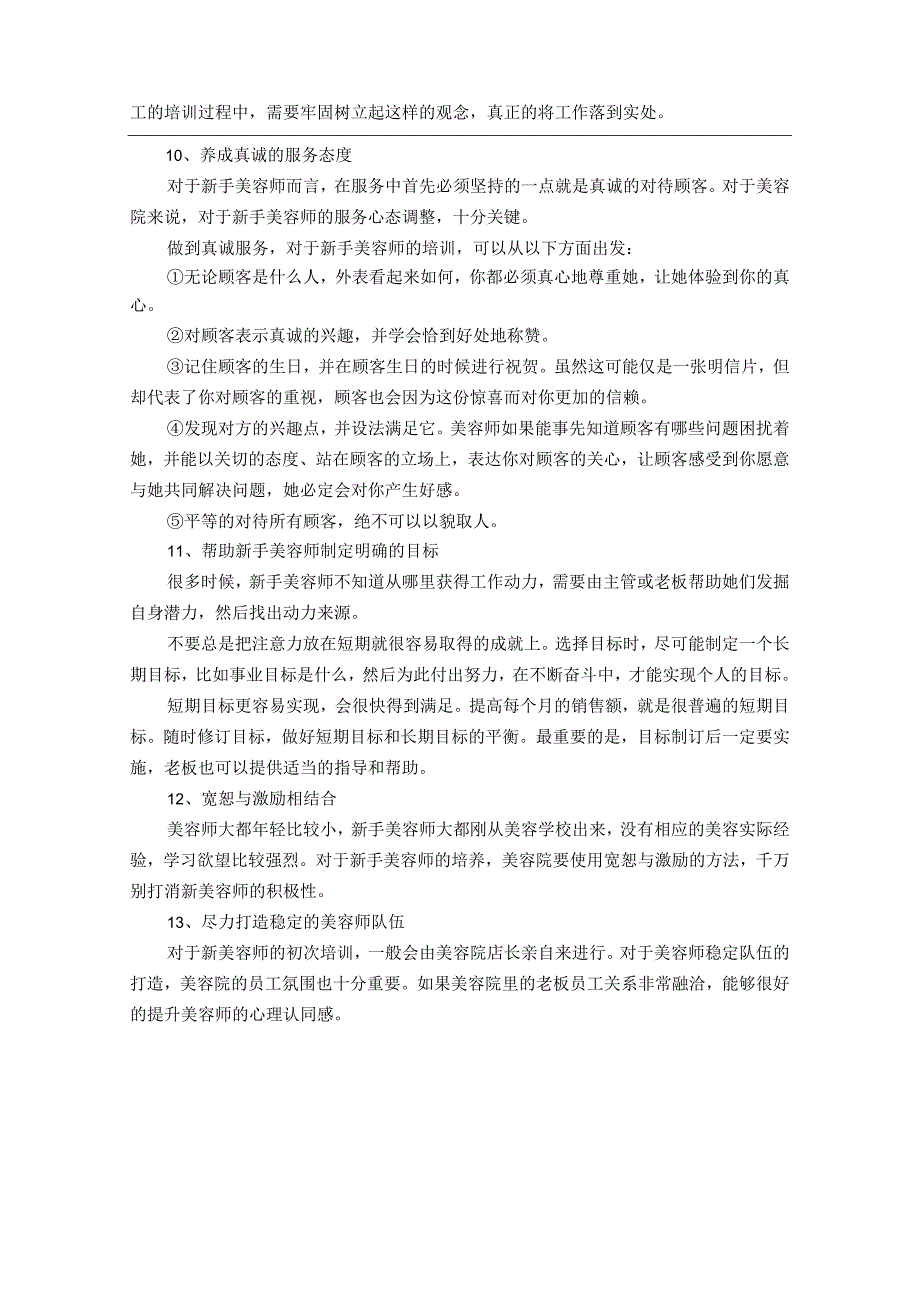 工的培训过程中，需要牢固树立起这样的观念，真正的将工作落到实处。

10、养成真诚的服务态度

对于新手美容师而言，在服务中首先必须坚持的一点就是真诚的对待顾客。对于美容院来说，对于新手美容师的服务心态调整，十分关键。

做到真诚服务，对于新手美容师的培训，可以从以下方面出发：

①无论顾客是什么人，外表看起来如何，你都必须真心地尊重她，让她体验到你的真心。

②对顾客表示真诚的兴趣，并学会恰到好处地称赞。

③记住顾客的生日，并在顾客生日的时候进行祝贺。虽然这可能仅是一张明信片，但却代表了你对顾客的重视，顾客也会因为这份惊喜而对你更加的信赖。

④发现对方的兴趣点，并设法满足它。美容师如果能事先知道顾客有哪些问题困扰着她，并能以关切的态度、站在顾客的立场上，表达你对顾客的关心，让顾客感受到你愿意与她共同解决问题，她必定会对你产生好感。

⑤平等的对待所有顾客，绝不可以以貌取人。

11、帮助新手美容师制定明确的目标

很多时候，新手美容师不知道从哪里获得工作动力，需要由主管或老板帮助她们发掘自身潜力，然后找出动力来源。

不要总是把注意力放在短期就很容易取得的成就上。选择目标时，尽可能制定一个长期目标，比如事业目标是什么，然后为此付出努力，在不断奋斗中，才能实现个人的目标。

短期目标更容易实现，会很快得到满足。提高每个月的销售额，就是很普遍的短期目标。随时修订目标，做好短期目标和长期目标的平衡。最重要的是，目标制订后一定要实施，老板也可以提供适当的指导和帮助。

12、宽恕与激励相结合

美容师大都年轻比较小，新手美容师大都刚从美容学校出来，没有相应的美容实际经验，学习欲望比较强烈。对于新手美容师的培养，美容院要使用宽恕与激励的方法，千万别打消新美容师的积极性。

13、尽力打造稳定的美容师队伍

对于新美容师的初次培训，一般会由美容院店长亲自来进行。对于美容师稳定队伍的打造，美容院的员工氛围也十分重要。如果美容院里的老板员工关系非常融洽，能够很好的提升美容师的心理认同感。